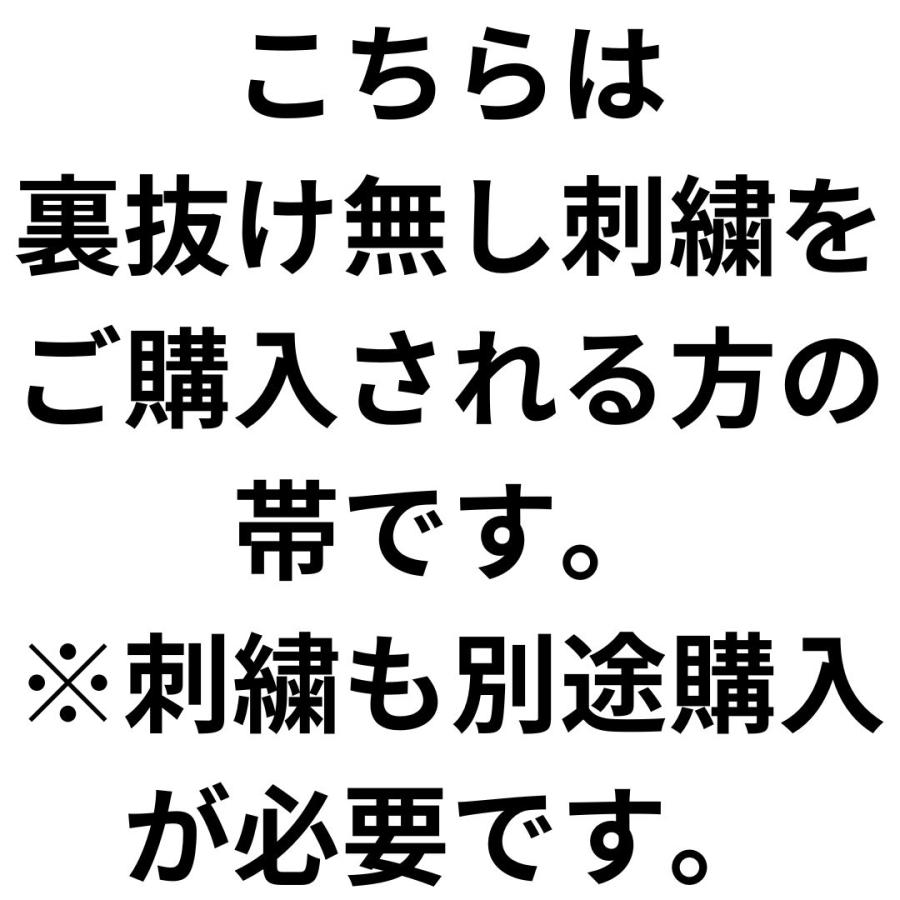 こちらは
裏抜け無し刺繍を
ご購入される方の
帯です。
※刺繍も別途購入
が必要です。